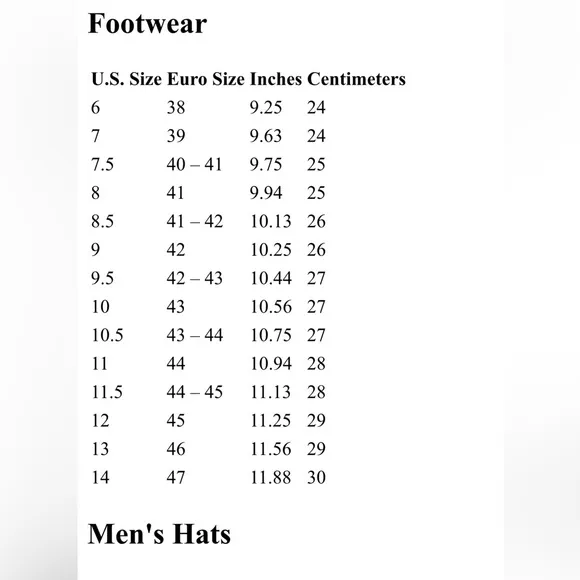 Footwear

| U.S. Size | Euro Size | Inches | Centimeters |
|---|---|---|---|
| 6 | 38 | 9.25 | 24 |
| 7 | 39 | 9.63 | 24 |
| 7.5 | 40 – 41 | 9.75 | 25 |
| 8 | 41 | 9.94 | 25 |
| 8.5 | 41 – 42 | 10.13 | 26 |
| 9 | 42 | 10.25 | 26 |
| 9.5 | 42 – 43 | 10.44 | 27 |
| 10 | 43 | 10.56 | 27 |
| 10.5 | 43 – 44 | 10.75 | 27 |
| 11 | 44 | 10.94 | 28 |
| 11.5 | 44 – 45 | 11.13 | 28 |
| 12 | 45 | 11.25 | 29 |
| 13 | 46 | 11.56 | 29 |
| 14 | 47 | 11.88 | 30 |

Men's Hats